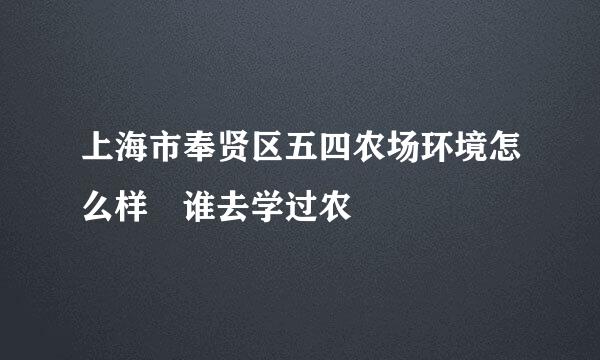 上海市奉贤区五四农场环境怎么样　谁去学过农